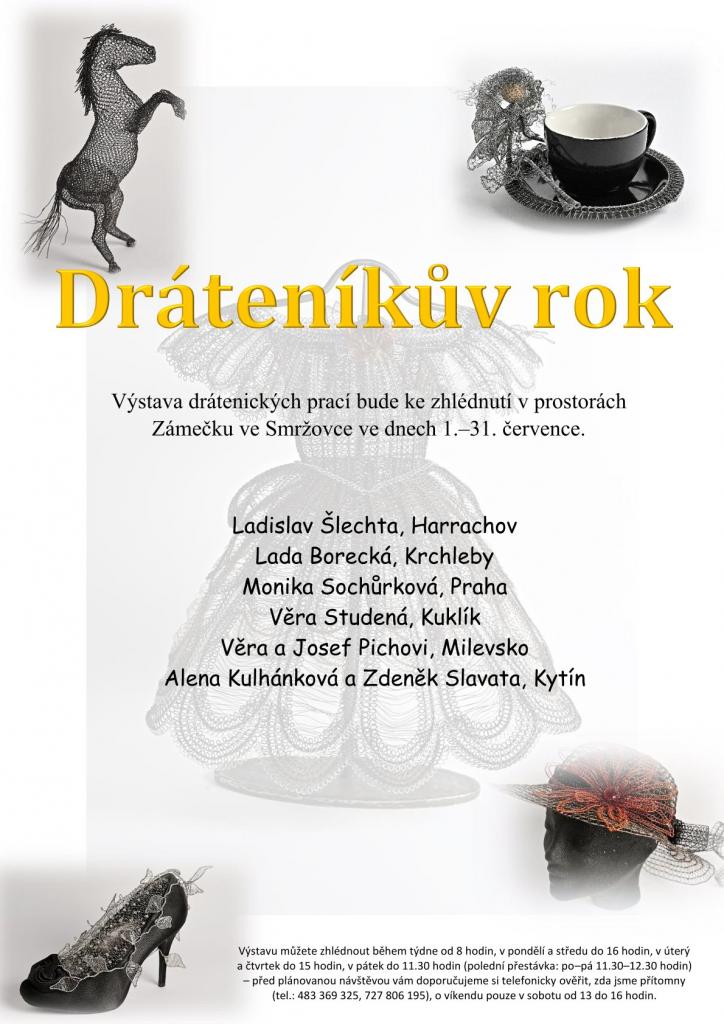 Dráteníkův rok

Výstava drátenických prací bude ke zhlédnutí v prostorách Zámečku ve Smržovce ve dnech 1.–31. července.

Ladislav Šlechta, Harrachov
Lada Borecká, Krchleby
Monika Sochůrková, Praha
Věra Studená, Kuklík
Věra a Josef Pichovi, Milevsko
Alena Kulhánková a Zdeněk Slavata, Kytín

Výstavu můžete zhlédnout během týdne od 8 hodin, v pondělí a středu do 16 hodin, v úterý a čtvrtek do 15 hodin, v pátek do 11.30 hodin (polední přestávka: po–pá 11.30–12.30 hodin) – před plánovanou návštěvou vám doporučujeme si telefonicky ověřit, zda jsme přítomny (tel.: 483 369 325, 727 806 195), o víkendu pouze v sobotu od 13 do 16 hodin.